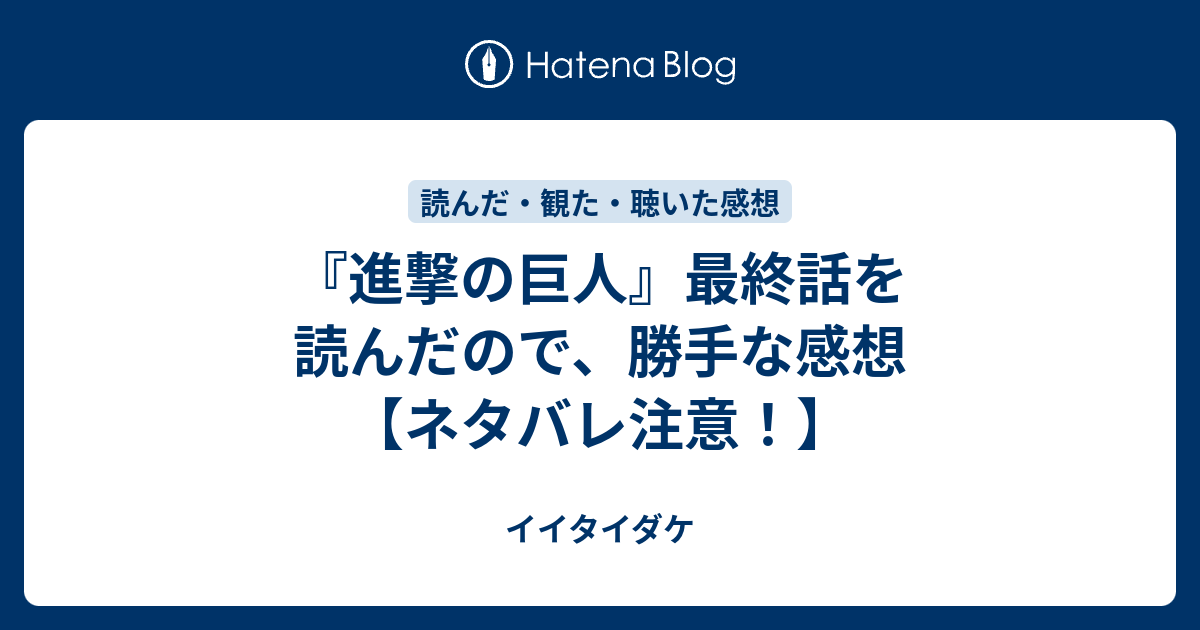 Hatena Blog

読んだ・観た・聴いた感想

『進撃の巨人』最終話を読んだので、勝手な感想【ネタバレ注意！】

イイタイダケ